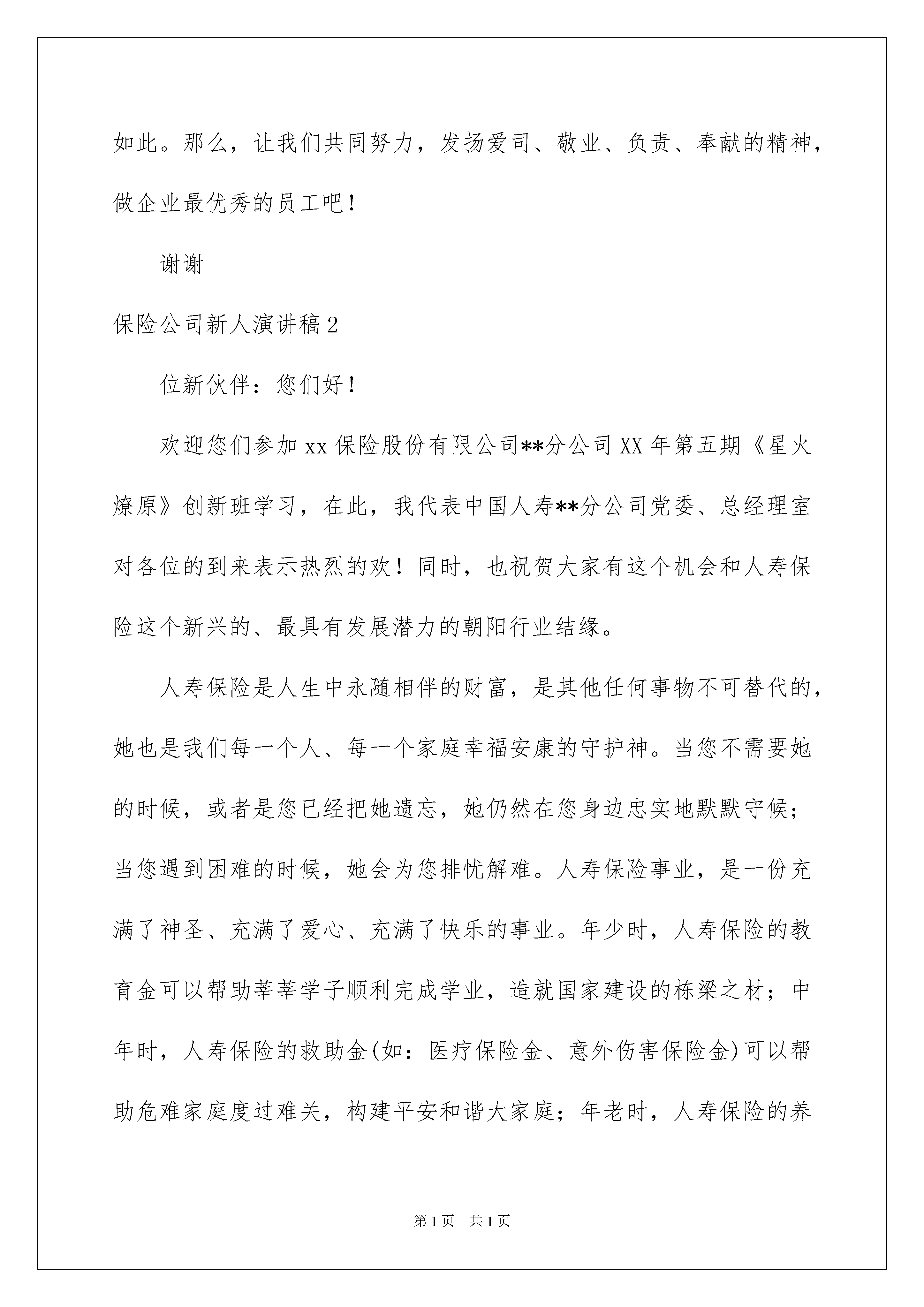 如此。那么，让我们共同努力，发扬爱司、敬业、负责、奉献的精神，做企业最优秀的员工吧！

谢谢

保险公司新人演讲稿2

位新伙伴：您们好！

欢迎您们参加xx保险股份有限公司**分公司XX年第五期《星火燎原》创新班学习，在此，我代表中国人寿**分公司党委、总经理室对各位的到来表示热烈的欢！同时，也祝贺大家有这个机会和人寿保险这个新兴的、最具有发展潜力的朝阳行业结缘。

人寿保险是人生中永随相伴的财富，是其他任何事物不可替代的，她也是我们每一个人、每一个家庭幸福安康的守护神。当您不需要她的时候，或者是您已经把她遗忘，她仍然在您身边忠实地默默守候；当您遇到困难的时候，她会为您排忧解难。人寿保险事业，是一份充满了神圣、充满了爱心、充满了快乐的事业。年少时，人寿保险的教育金可以帮助莘莘学子顺利完成学业，造就国家建设的栋梁之材；中年时，人寿保险的救助金(如：医疗保险金、意外伤害保险金)可以帮助危难家庭度过难关，构建平安和谐大家庭；年老时，人寿保险的养

第1页 共1页